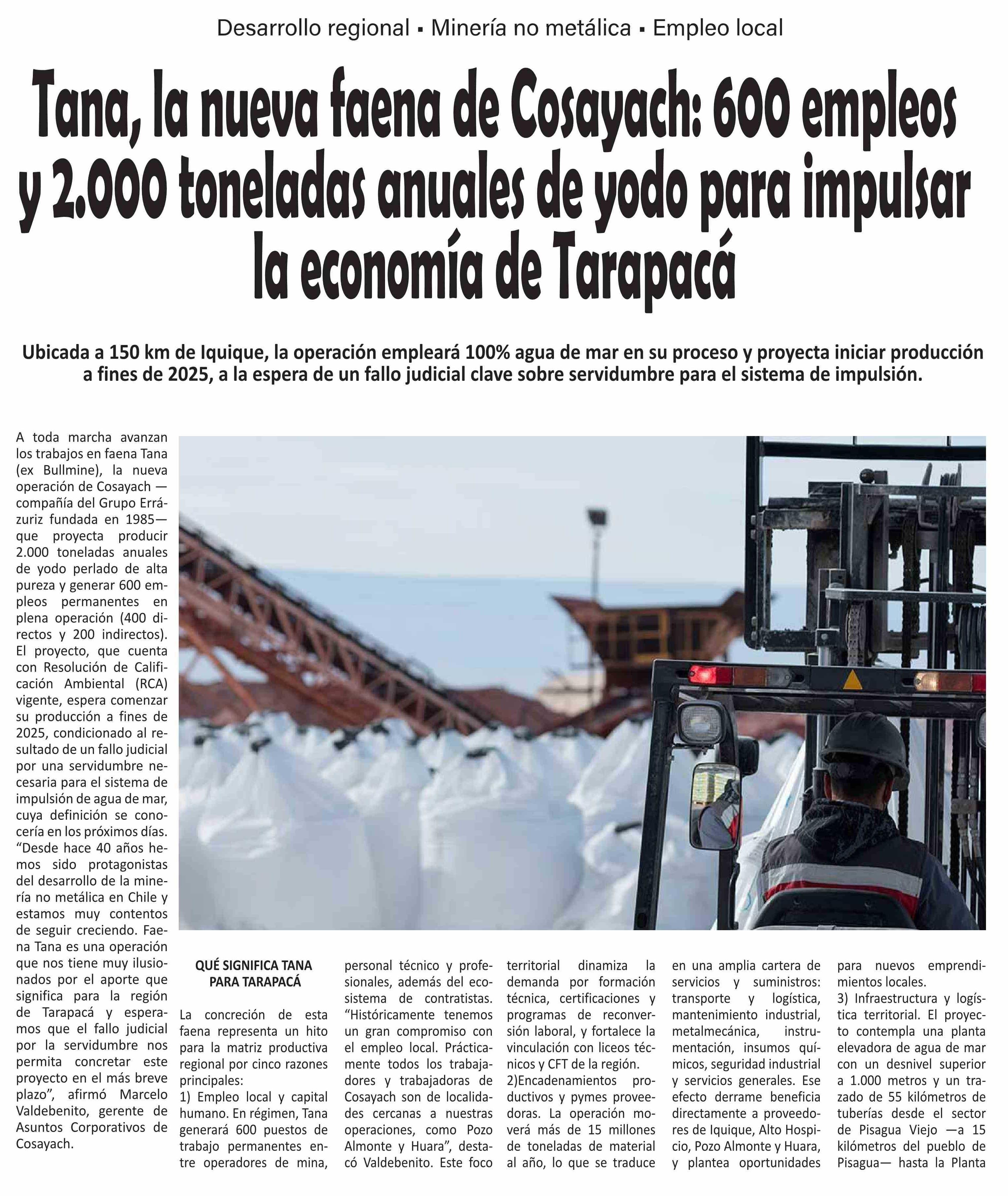 Desarrollo regional ▪ Minería no metálica ▪ Empleo local

Tana, la nueva faena de Cosayach: 600 empleos y 2.000 toneladas anuales de yodo para impulsar la economía de Tarapacá

Ubicada a 150 km de Iquique, la operación empleará 100% agua de mar en su proceso y proyecta iniciar producción a fines de 2025, a la espera de un fallo judicial clave sobre servidumbre para el sistema de impulsión.

A toda marcha avanzan los trabajos en faena Tana (ex Bullmine), la nueva operación de Cosayach —compañía del Grupo Errázuriz fundada en 1985— que proyecta producir 2.000 toneladas anuales de yodo perlado de alta pureza y generar 600 empleos permanentes en plena operación (400 directos y 200 indirectos). El proyecto, que cuenta con Resolución de Calificación Ambiental (RCA) vigente, espera comenzar su producción a fines de 2025, condicionado al resultado de un fallo judicial por una servidumbre necesaria para el sistema de impulsión de agua de mar, cuya definición se conocería en los próximos días. "Desde hace 40 años hemos sido protagonistas del desarrollo de la minería no metálica en Chile y estamos muy contentos de seguir creciendo. Faena Tana es una operación que nos tiene muy ilusionados por el aporte que significa para la región de Tarapacá y esperamos que el fallo judicial por la servidumbre nos permita concretar este proyecto en el más breve plazo", afirmó Marcelo Valdebenito, gerente de Asuntos Corporativos de Cosayach.

QUÉ SIGNIFICA TANA PARA TARAPACÁ

La concreción de esta faena representa un hito para la matriz productiva regional por cinco razones principales:
1) Empleo local y capital humano. En régimen, Tana generará 600 puestos de trabajo permanentes entre operadores de mina, personal técnico y profesionales, además del ecosistema de contratistas. "Históricamente tenemos un gran compromiso con el empleo local. Prácticamente todos los trabajadores y trabajadoras de Cosayach son de localidades cercanas a nuestras operaciones, como Pozo Almonte y Huara", destacó Valdebenito. Este foco territorial dinamiza la demanda por formación técnica, certificaciones y programas de reconversión laboral, y fortalece la vinculación con liceos técnicos y CFT de la región.
2)Encadenamientos productivos y pymes proveedoras. La operación moverá más de 15 millones de toneladas de material al año, lo que se traduce en una amplia cartera de servicios y suministros: transporte y logística, mantenimiento industrial, metalmecánica, instrumentación, insumos químicos, seguridad industrial y servicios generales. Ese efecto derrame beneficia directamente a proveedores de Iquique, Alto Hospicio, Pozo Almonte y Huara, y plantea oportunidades para nuevos emprendimientos locales.
3) Infraestructura y logística territorial. El proyecto contempla una planta elevadora de agua de mar con un desnivel superior a 1.000 metros y un trazado de 55 kilómetros de tuberías desde el sector de Pisagua Viejo —a 15 kilómetros del pueblo de Pisagua— hasta la Planta